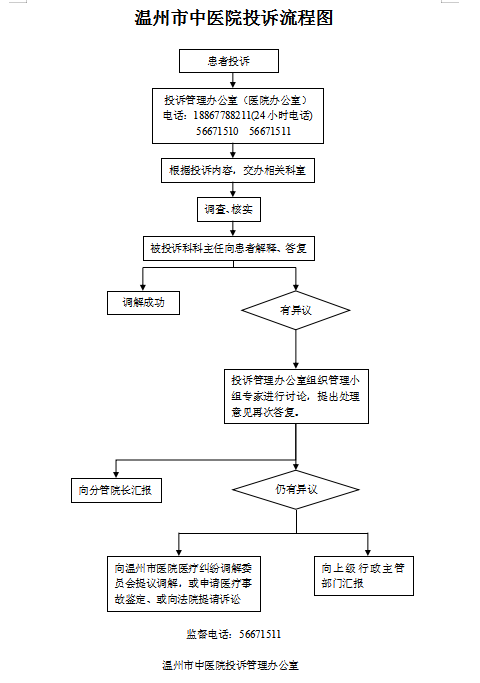 温州市中医院投诉流程图

患者投诉

投诉管理办公室（医院办公室）
电话：18867788211(24 小时电话)
56671510 56671511

根据投诉内容，交办相关科室

调查、核实

被投诉科科主任向患者解释、答复

调解成功

有异议

投诉管理办公室组织管理小组专家进行讨论，提出处理意见再次答复。

向分管院长汇报

仍有异议

向温州市医院医疗纠纷调解委员会提议调解，或申请医疗事故鉴定、或向法院提请诉讼

向上级行政主管部门汇报

监督电话：56671511

温州市中医院投诉管理办公室